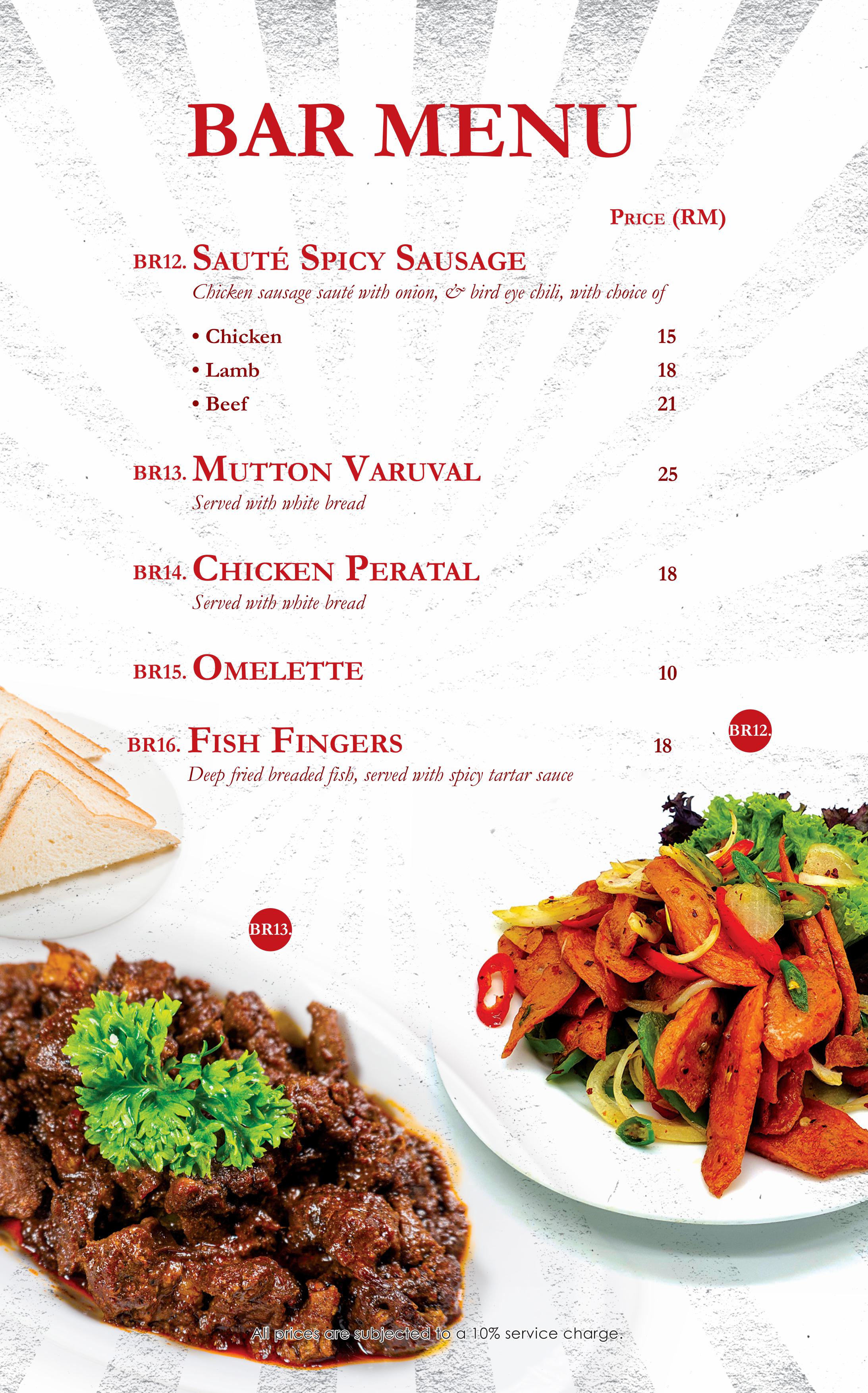 BAR MENU

PRICE (RM)

BR12. SAUTÉ SPICY SAUSAGE
Chicken sausage sauté with onion, & bird eye chili, with choice of

• Chicken 15
• Lamb 18
• Beef 21

BR13. MUTTON VARUVAL 25
Served with white bread

BR14. CHICKEN PERATAL 18
Served with white bread

BR15. OMELETTE 10

BR16. FISH FINGERS 18
Deep fried breaded fish, served with spicy tartar sauce

BR12.

BR13.

All prices are subjected to a 10% service charge.